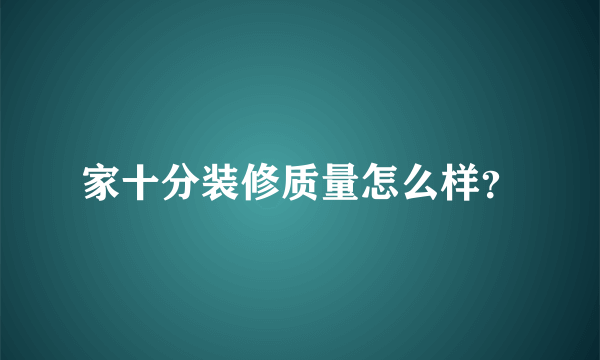 家十分装修质量怎么样?